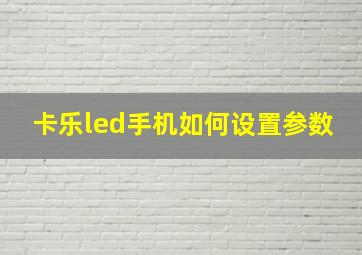 卡乐led手机如何设置参数